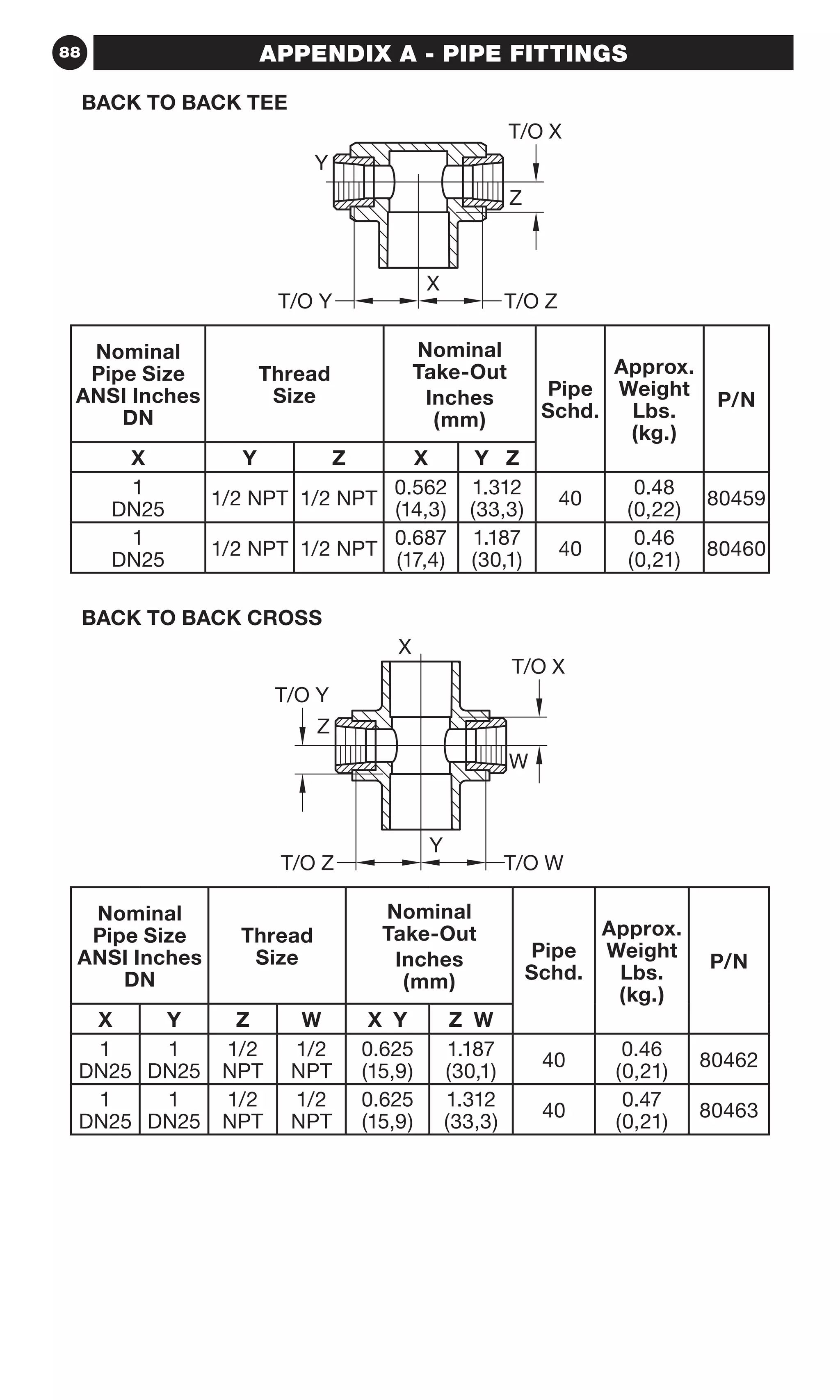 88

APPENDIX A - PIPE FITTINGS

BACK TO BACK TEE

T/O X
Y
Z
X
T/O Y
T/O Z

| Nominal Pipe Size ANSI Inches DN | Thread Size | | Nominal Take-Out Inches (mm) | | Pipe Schd. | Approx. Weight Lbs. (kg.) | P/N |
|---|---|---|---|---|---|---|---|
| X | Y | Z | X | Y Z | | | |
| 1 DN25 | 1/2 NPT | 1/2 NPT | 0.562 (14,3) | 1.312 (33,3) | 40 | 0.48 (0,22) | 80459 |
| 1 DN25 | 1/2 NPT | 1/2 NPT | 0.687 (17,4) | 1.187 (30,1) | 40 | 0.46 (0,21) | 80460 |

BACK TO BACK CROSS

X
T/O X
T/O Y
Z
W
Y
T/O Z
T/O W

| Nominal Pipe Size ANSI Inches DN | | Thread Size | | Nominal Take-Out Inches (mm) | | Pipe Schd. | Approx. Weight Lbs. (kg.) | P/N |
|---|---|---|---|---|---|---|---|---|
| X | Y | Z | W | X Y | Z W | | | |
| 1 DN25 | 1 DN25 | 1/2 NPT | 1/2 NPT | 0.625 (15,9) | 1.187 (30,1) | 40 | 0.46 (0,21) | 80462 |
| 1 DN25 | 1 DN25 | 1/2 NPT | 1/2 NPT | 0.625 (15,9) | 1.312 (33,3) | 40 | 0.47 (0,21) | 80463 |